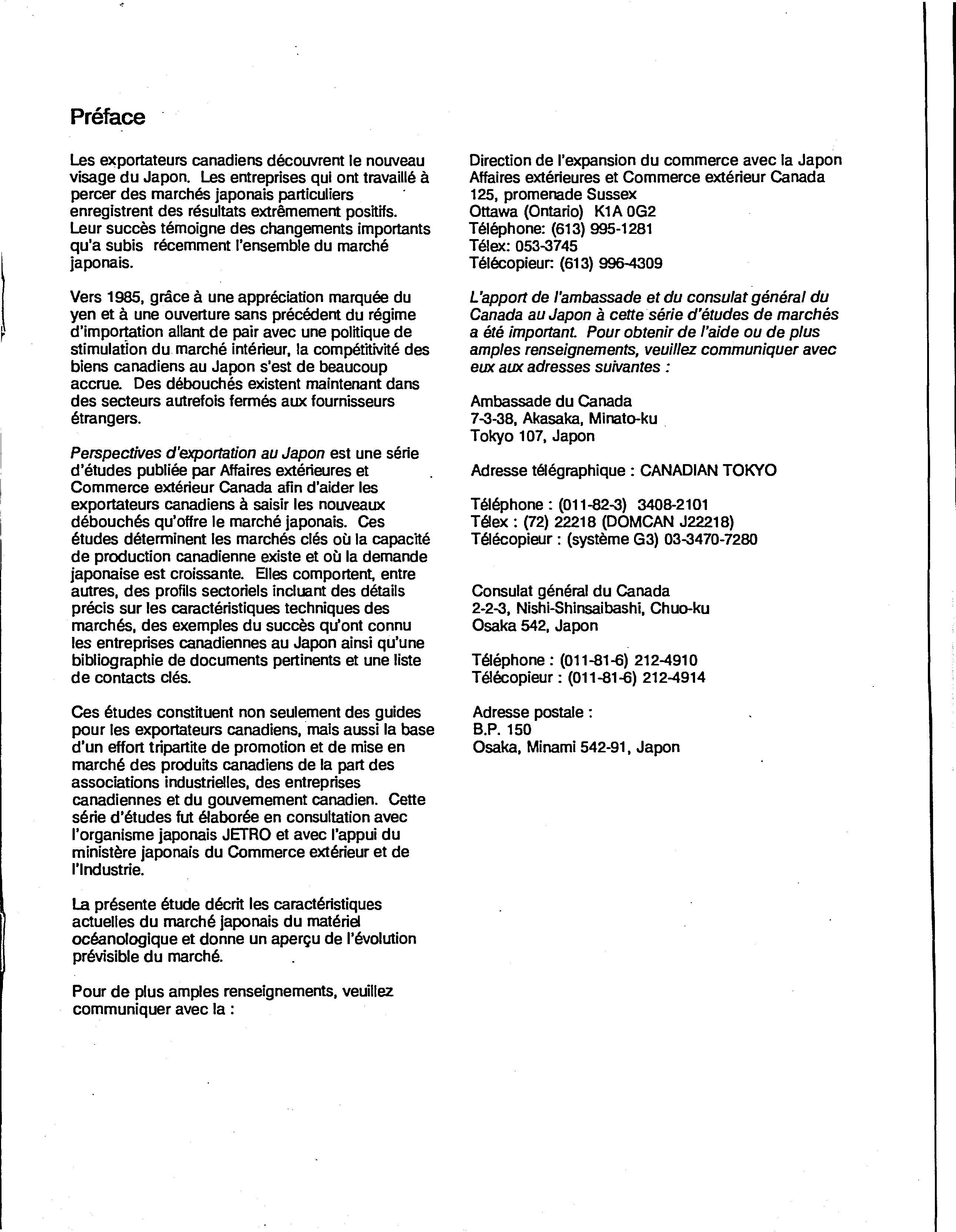 Préface

Les exportateurs canadiens découvrent le nouveau visage du Japon. Les entreprises qui ont travaillé à percer des marchés japonais particuliers enregistrent des résultats extrêmement positifs. Leur succès témoigne des changements importants qu'a subis récemment l'ensemble du marché japonais.

Vers 1985, grâce à une appréciation marquée du yen et à une ouverture sans précédent du régime d'importation allant de pair avec une politique de stimulation du marché intérieur, la compétitivité des biens canadiens au Japon s'est de beaucoup accrue. Des débouchés existent maintenant dans des secteurs autrefois fermés aux fournisseurs étrangers.

Perspectives d'exportation au Japon est une série d'études publiée par Affaires extérieures et Commerce extérieur Canada afin d'aider les exportateurs canadiens à saisir les nouveaux débouchés qu'offre le marché japonais. Ces études déterminent les marchés clés où la capacité de production canadienne existe et où la demande japonaise est croissante. Elles comportent, entre autres, des profils sectoriels incluant des détails précis sur les caractéristiques techniques des marchés, des exemples du succès qu'ont connu les entreprises canadiennes au Japon ainsi qu'une bibliographie de documents pertinents et une liste de contacts clés.

Ces études constituent non seulement des guides pour les exportateurs canadiens, mais aussi la base d'un effort tripartite de promotion et de mise en marché des produits canadiens de la part des associations industrielles, des entreprises canadiennes et du gouvernement canadien. Cette série d'études fut élaborée en consultation avec l'organisme japonais JETRO et avec l'appui du ministère japonais du Commerce extérieur et de l'Industrie.

La présente étude décrit les caractéristiques actuelles du marché japonais du matériel océanologique et donne un aperçu de l'évolution prévisible du marché.

Pour de plus amples renseignements, veuillez communiquer avec la :

Direction de l'expansion du commerce avec la Japon
Affaires extérieures et Commerce extérieur Canada
125, promenade Sussex
Ottawa (Ontario) K1A 0G2
Téléphone: (613) 995-1281
Télex: 053-3745
Télécopieur: (613) 996-4309

L'apport de l'ambassade et du consulat général du Canada au Japon à cette série d'études de marchés a été important. Pour obtenir de l'aide ou de plus amples renseignements, veuillez communiquer avec eux aux adresses suivantes :

Ambassade du Canada
7-3-38, Akasaka, Minato-ku
Tokyo 107, Japon

Adresse télégraphique : CANADIAN TOKYO

Téléphone : (011-82-3) 3408-2101
Télex : (72) 22218 (DOMCAN J22218)
Télécopieur : (système G3) 03-3470-7280

Consulat général du Canada
2-2-3, Nishi-Shinsaibashi, Chuo-ku
Osaka 542, Japon

Téléphone : (011-81-6) 212-4910
Télécopieur : (011-81-6) 212-4914

Adresse postale :
B.P. 150
Osaka, Minami 542-91, Japon